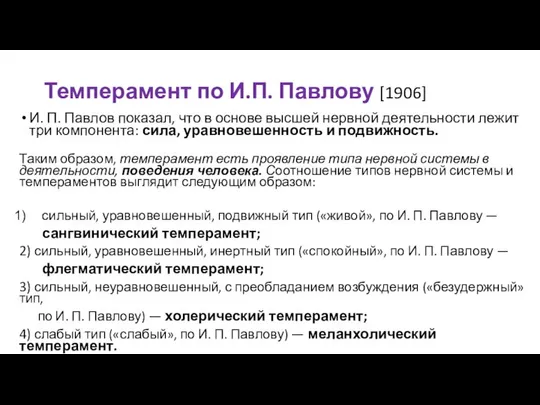 Темперамент по И.П. Павлову [1906]

• И. П. Павлов показал, что в основе высшей нервной деятельности лежит три компонента: сила, уравновешенность и подвижность.

Таким образом, темперамент есть проявление типа нервной системы в деятельности, поведения человека. Соотношение типов нервной системы и темпераментов выглядит следующим образом:

1) сильный, уравновешенный, подвижный тип («живой», по И. П. Павлову — сангвинический темперамент;

2) сильный, уравновешенный, инертный тип («спокойный», по И. П. Павлову — флегматический темперамент;

3) сильный, неуравновешенный, с преобладанием возбуждения («безудержный» тип,

по И. П. Павлову) — холерический темперамент;

4) слабый тип («слабый», по И. П. Павлову) — меланхолический темперамент.